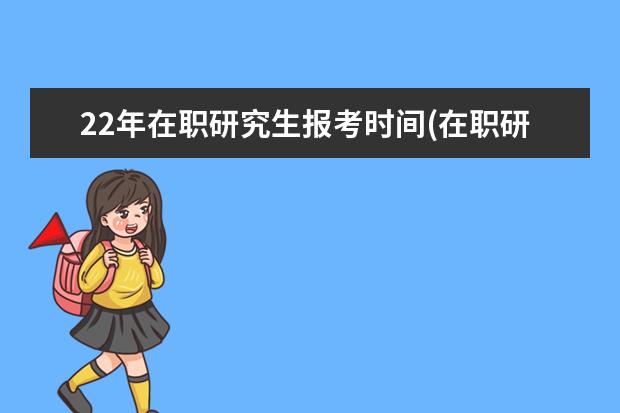 22年在职研究生报考时间(在职研